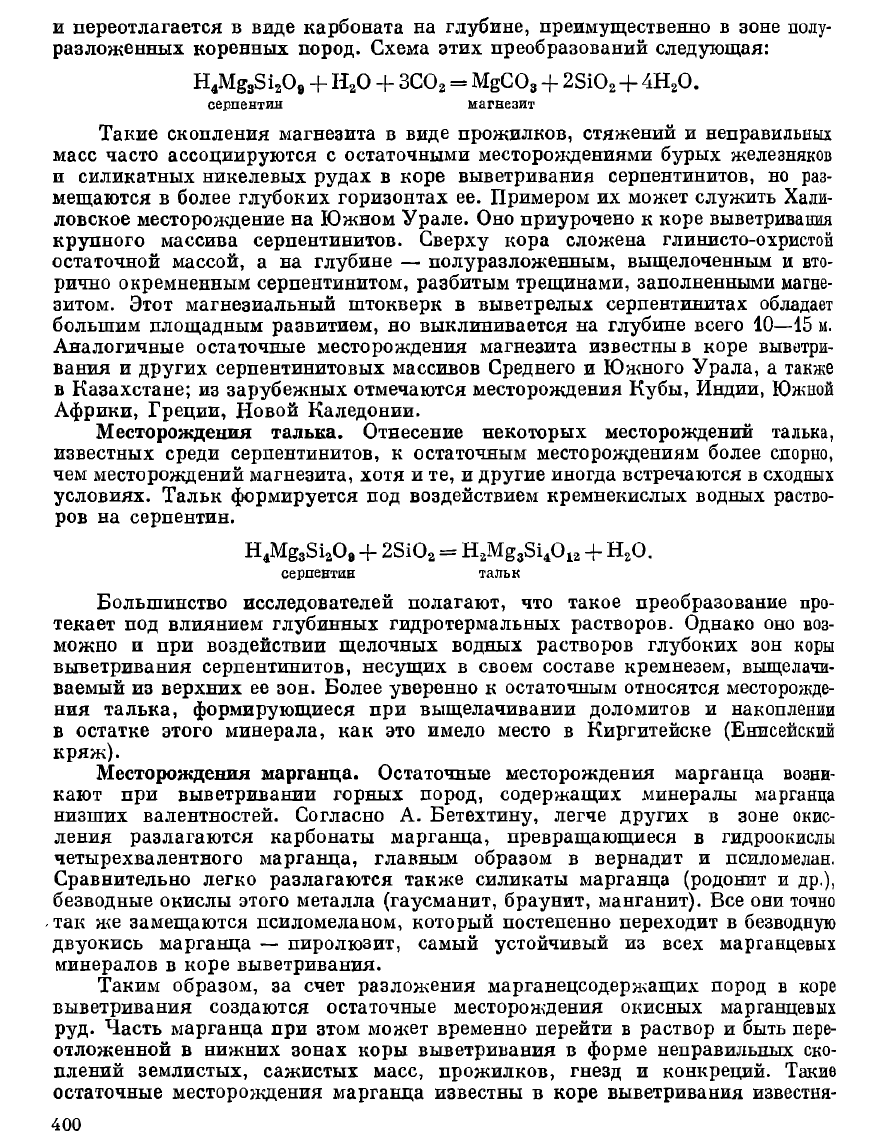 и переотлагается в виде карбоната на глубине, преимущественно в зоне полуразложенных коренных пород. Схема этих преобразований следующая:

$\underset{\text{серпентин}}{H_4Mg_3Si_2O_9} + H_2O + 3CO_2 = \underset{\text{магнезит}}{MgCO_3} + 2SiO_2 + 4H_2O.$

Такие скопления магнезита в виде прожилков, стяжений и неправильных масс часто ассоциируются с остаточными месторождениями бурых железняков и силикатных никелевых рудах в коре выветривания серпентинитов, но размещаются в более глубоких горизонтах ее. Примером их может служить Халиловское месторождение на Южном Урале. Оно приурочено к коре выветривания крупного массива серпентинитов. Сверху кора сложена глинисто-охристой остаточной массой, а на глубине — полуразложенным, выщелоченным и вторично окремненным серпентинитом, разбитым трещинами, заполненными магнезитом. Этот магнезиальный штокверк в выветрелых серпентинитах обладает большим площадным развитием, но выклинивается на глубине всего 10—15 м. Аналогичные остаточные месторождения магнезита известны в коре выветривания и других серпентинитовых массивов Среднего и Южного Урала, а также в Казахстане; из зарубежных отмечаются месторождения Кубы, Индии, Южной Африки, Греции, Новой Каледонии.

Месторождения талька. Отнесение некоторых месторождений талька, известных среди серпентинитов, к остаточным месторождениям более спорно, чем месторождений магнезита, хотя и те, и другие иногда встречаются в сходных условиях. Тальк формируется под воздействием кремнекислых водных растворов на серпентин.

$\underset{\text{серпентин}}{H_4Mg_3Si_2O_9} + 2SiO_2 = \underset{\text{тальк}}{H_2Mg_3Si_4O_{12}} + H_2O.$

Большинство исследователей полагают, что такое преобразование протекает под влиянием глубинных гидротермальных растворов. Однако оно возможно и при воздействии щелочных водных растворов глубоких зон коры выветривания серпентинитов, несущих в своем составе кремнезем, выщелачиваемый из верхних ее зон. Более уверенно к остаточным относятся месторождения талька, формирующиеся при выщелачивании доломитов и накоплении в остатке этого минерала, как это имело место в Киргитейске (Енисейский кряж).

Месторождения марганца. Остаточные месторождения марганца возникают при выветривании горных пород, содержащих минералы марганца низших валентностей. Согласно А. Бетехтину, легче других в зоне окисления разлагаются карбонаты марганца, превращающиеся в гидроокислы четырехвалентного марганца, главным образом в вернадит и псиломелан. Сравнительно легко разлагаются также силикаты марганца (родонит и др.), безводные окислы этого металла (гаусманит, браунит, манганит). Все они точно так же замещаются псиломеланом, который постепенно переходит в безводную двуокись марганца — пиролюзит, самый устойчивый из всех марганцевых минералов в коре выветривания.

Таким образом, за счет разложения марганецсодержащих пород в коре выветривания создаются остаточные месторождения окисных марганцевых руд. Часть марганца при этом может временно перейти в раствор и быть переотложенной в нижних зонах коры выветривания в форме неправильных скоплений землистых, сажистых масс, прожилков, гнезд и конкреций. Такие остаточные месторождения марганца известны в коре выветривания известня-

400